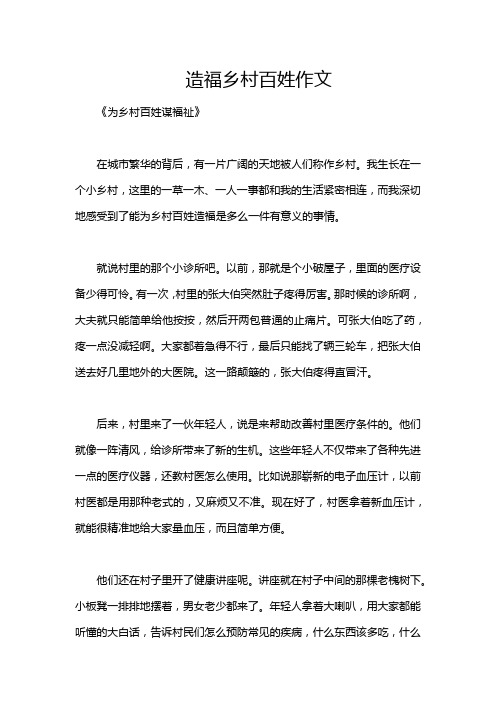 造福乡村百姓作文

《为乡村百姓谋福祉》

在城市繁华的背后，有一片广阔的天地被人们称作乡村。我生长在一个小乡村，这里的一草一木、一人一事都和我的生活紧密相连，而我深切地感受到了能为乡村百姓造福是多么一件有意义的事情。

就说村里的那个小诊所吧。以前，那就是个小破屋子，里面的医疗设备少得可怜。有一次，村里的张大伯突然肚子疼得厉害。那时候的诊所啊，大夫就只能简单给他按按，然后开两包普通的止痛片。可张大伯吃了药，疼一点没减轻啊。大家都着急得不行，最后只能找了辆三轮车，把张大伯送去好几里地外的大医院。这一路颠簸的，张大伯疼得直冒汗。

后来，村里来了一伙年轻人，说是来帮助改善村里医疗条件的。他们就像一阵清风，给诊所带来了新的生机。这些年轻人不仅带来了各种先进一点的医疗仪器，还教村医怎么使用。比如说那崭新的电子血压计，以前村医都是用那种老式的，又麻烦又不准。现在好了，村医拿着新血压计，就能很精准地给大家量血压，而且简单方便。

他们还在村子里开了健康讲座呢。讲座就在村子中间的那棵老槐树下。小板凳一排排地摆着，男女老少都来了。年轻人拿着大喇叭，用大家都能听懂的大白话，告诉村民们怎么预防常见的疾病，什么东西该多吃，什么